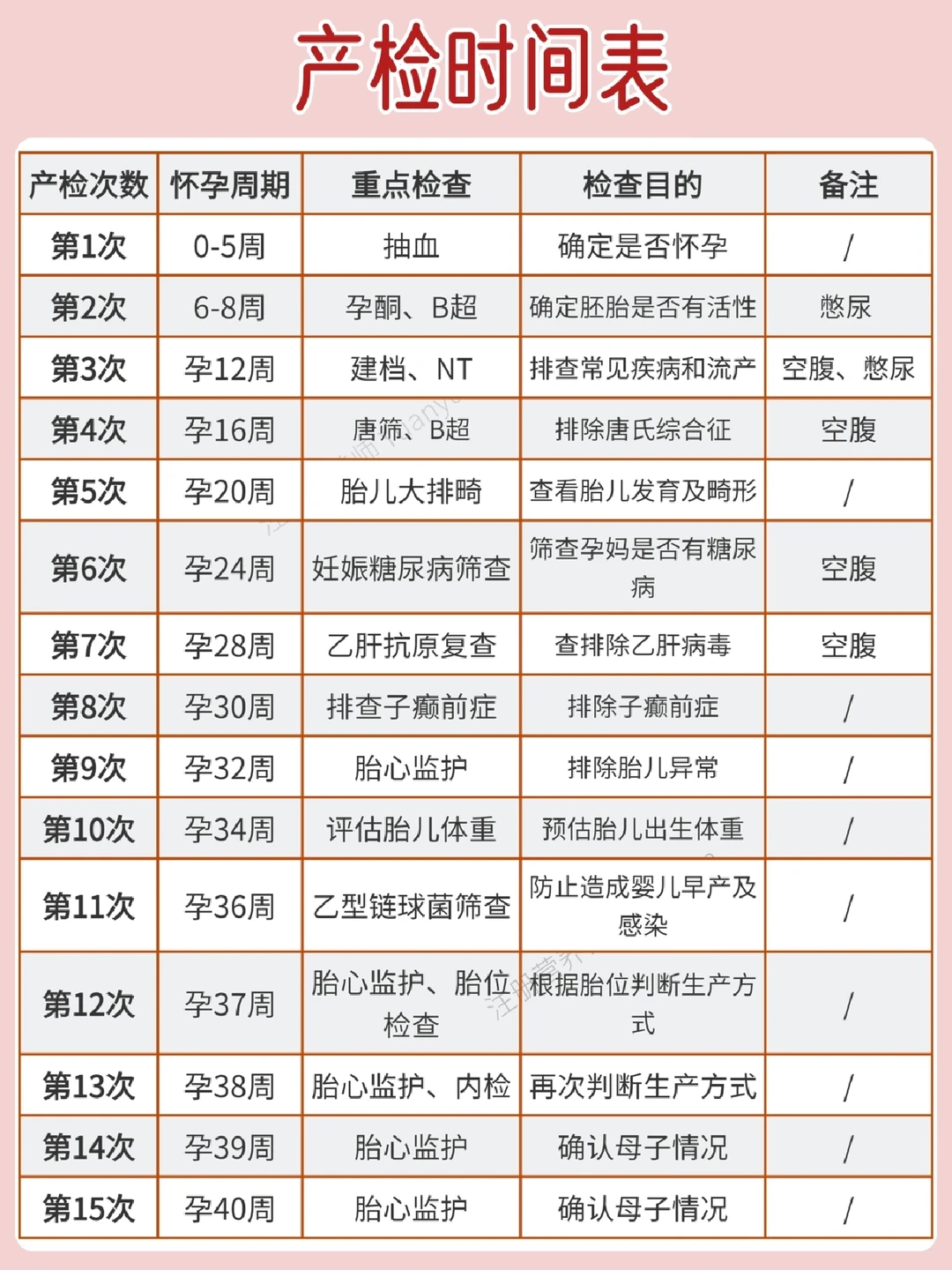 产检时间表

| 产检次数 | 怀孕周期 | 重点检查 | 检查目的 | 备注 |
|---|---|---|---|---|
| 第1次 | 0-5周 | 抽血 | 确定是否怀孕 | / |
| 第2次 | 6-8周 | 孕酮、B超 | 确定胚胎是否有活性 | 憋尿 |
| 第3次 | 孕12周 | 建档、NT | 排查常见疾病和流产 | 空腹、憋尿 |
| 第4次 | 孕16周 | 唐筛、B超 | 排除唐氏综合征 | 空腹 |
| 第5次 | 孕20周 | 胎儿大排畸 | 查看胎儿发育及畸形 | / |
| 第6次 | 孕24周 | 妊娠糖尿病筛查 | 筛查孕妈是否有糖尿病 | 空腹 |
| 第7次 | 孕28周 | 乙肝抗原复查 | 查排除乙肝病毒 | 空腹 |
| 第8次 | 孕30周 | 排查子癫前症 | 排除子癫前症 | / |
| 第9次 | 孕32周 | 胎心监护 | 排除胎儿异常 | / |
| 第10次 | 孕34周 | 评估胎儿体重 | 预估胎儿出生体重 | / |
| 第11次 | 孕36周 | 乙型链球菌筛查 | 防止造成婴儿早产及感染 | / |
| 第12次 | 孕37周 | 胎心监护、胎位检查 | 根据胎位判断生产方式 | / |
| 第13次 | 孕38周 | 胎心监护、内检 | 再次判断生产方式 | / |
| 第14次 | 孕39周 | 胎心监护 | 确认母子情况 | / |
| 第15次 | 孕40周 | 胎心监护 | 确认母子情况 | / |